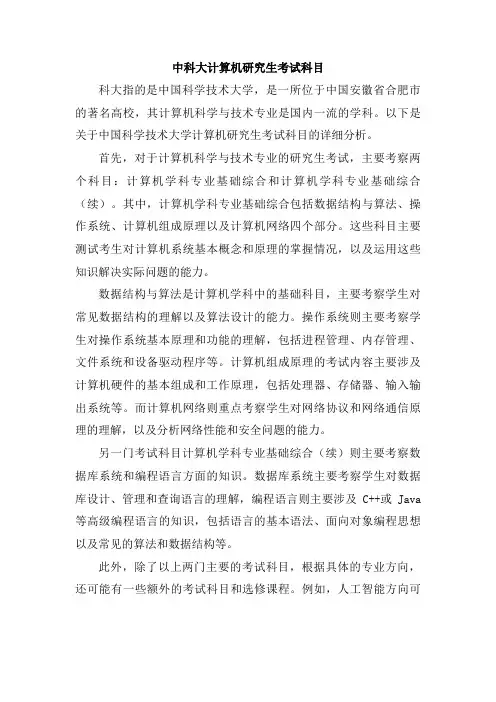 中科大计算机研究生考试科目

科大指的是中国科学技术大学，是一所位于中国安徽省合肥市的著名高校，其计算机科学与技术专业是国内一流的学科。以下是关于中国科学技术大学计算机研究生考试科目的详细分析。

首先，对于计算机科学与技术专业的研究生考试，主要考察两个科目：计算机学科专业基础综合和计算机学科专业基础综合（续）。其中，计算机学科专业基础综合包括数据结构与算法、操作系统、计算机组成原理以及计算机网络四个部分。这些科目主要测试考生对计算机系统基本概念和原理的掌握情况，以及运用这些知识解决实际问题的能力。

数据结构与算法是计算机学科中的基础科目，主要考察学生对常见数据结构的理解以及算法设计的能力。操作系统则主要考察学生对操作系统基本原理和功能的理解，包括进程管理、内存管理、文件系统和设备驱动程序等。计算机组成原理的考试内容主要涉及计算机硬件的基本组成和工作原理，包括处理器、存储器、输入输出系统等。而计算机网络则重点考察学生对网络协议和网络通信原理的理解，以及分析网络性能和安全问题的能力。

另一门考试科目计算机学科专业基础综合（续）则主要考察数据库系统和编程语言方面的知识。数据库系统主要考察学生对数据库设计、管理和查询语言的理解，编程语言则主要涉及 C++或 Java 等高级编程语言的知识，包括语言的基本语法、面向对象编程思想以及常见的算法和数据结构等。

此外，除了以上两门主要的考试科目，根据具体的专业方向，还可能有一些额外的考试科目和选修课程。例如，人工智能方向可